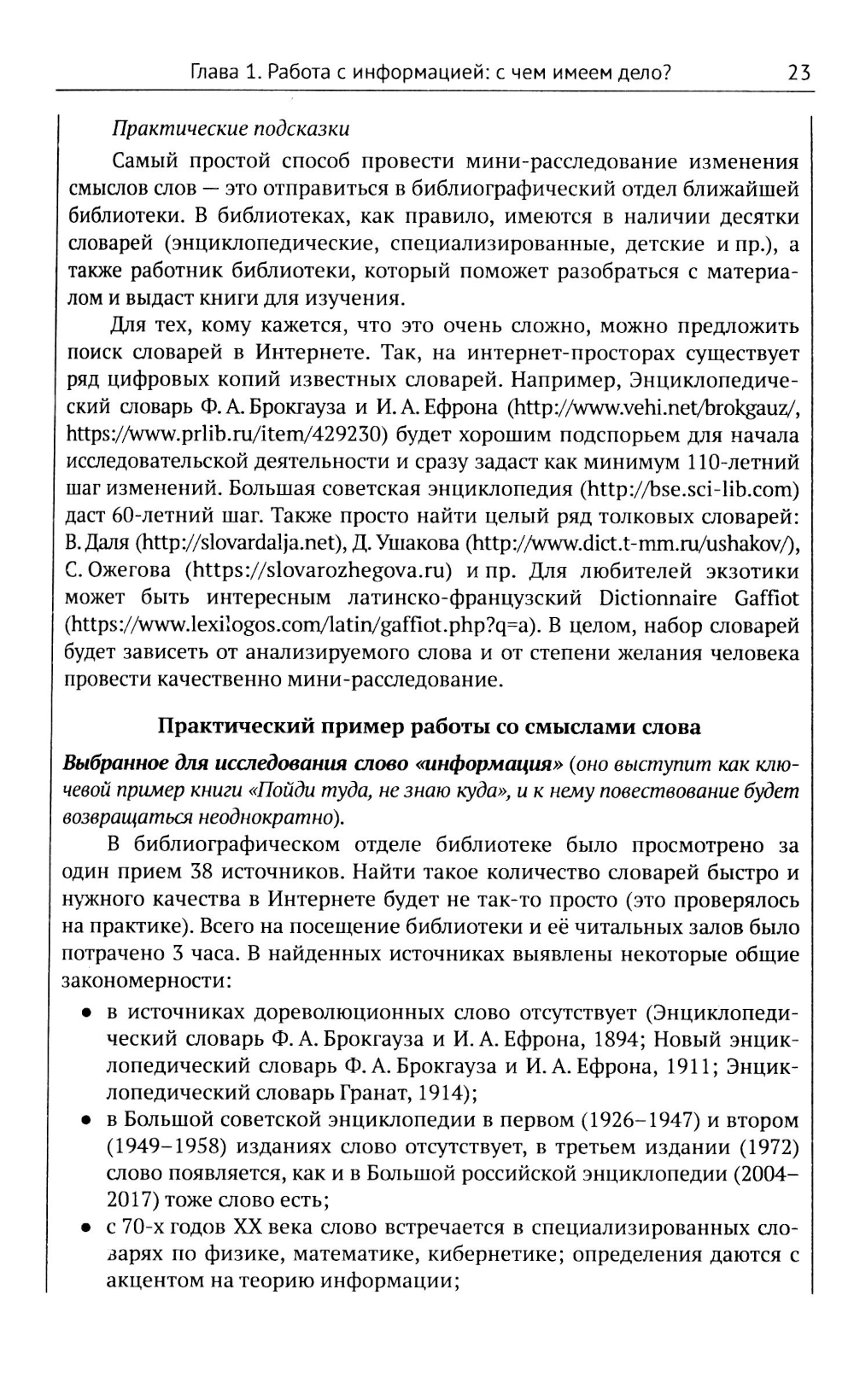 Глава 1. Работа с информацией: с чем имеем дело? 23

Практические подсказки

Самый простой способ провести мини-расследование изменения смыслов слов — это отправиться в библиографический отдел ближайшей библиотеки. В библиотеках, как правило, имеются в наличии десятки словарей (энциклопедические, специализированные, детские и пр.), а также работник библиотеки, который поможет разобраться с материалом и выдаст книги для изучения.

Для тех, кому кажется, что это очень сложно, можно предложить поиск словарей в Интернете. Так, на интернет-просторах существует ряд цифровых копий известных словарей. Например, Энциклопедический словарь Ф. А. Брокгауза и И. А. Ефрона (http://www.vehi.net/brokgauz/, https://www.prlib.ru/item/429230) будет хорошим подспорьем для начала исследовательской деятельности и сразу задаст как минимум 110-летний шаг изменений. Большая советская энциклопедия (http://bse.sci-lib.com) даст 60-летний шаг. Также просто найти целый ряд толковых словарей: В. Даля (http://slovardalja.net), Д. Ушакова (http://www.dict.t-mm.ru/ushakov/), С. Ожегова (https://slovarozhegova.ru) и пр. Для любителей экзотики может быть интересным латинско-французский Dictionnaire Gaffiot (https://www.lexilogos.com/latin/gaffiot.php?q=a). В целом, набор словарей будет зависеть от анализируемого слова и от степени желания человека провести качественно мини-расследование.

Практический пример работы со смыслами слова

Выбранное для исследования слово «информация» (оно выступит как ключевой пример книги «Пойди туда, не знаю куда», и к нему повествование будет возвращаться неоднократно).

В библиографическом отделе библиотеке было просмотрено за один прием 38 источников. Найти такое количество словарей быстро и нужного качества в Интернете будет не так-то просто (это проверялось на практике). Всего на посещение библиотеки и её читальных залов было потрачено 3 часа. В найденных источниках выявлены некоторые общие закономерности:

• в источниках дореволюционных слово отсутствует (Энциклопедический словарь Ф. А. Брокгауза и И. А. Ефрона, 1894; Новый энциклопедический словарь Ф. А. Брокгауза и И. А. Ефрона, 1911; Энциклопедический словарь Гранат, 1914);
• в Большой советской энциклопедии в первом (1926–1947) и втором (1949–1958) изданиях слово отсутствует, в третьем издании (1972) слово появляется, как и в Большой российской энциклопедии (2004–2017) тоже слово есть;
• с 70-х годов XX века слово встречается в специализированных словарях по физике, математике, кибернетике; определения даются с акцентом на теорию информации;